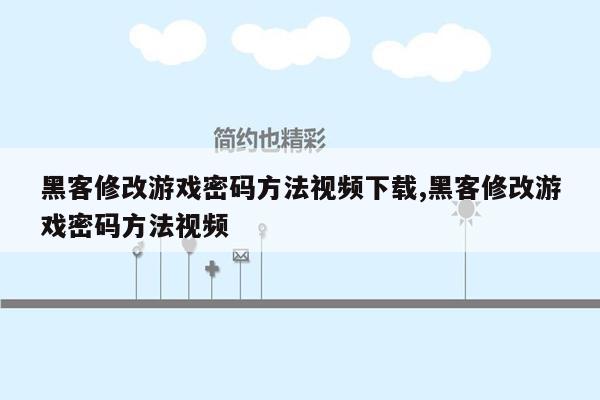 简约也精彩

黑客修改游戏密码方法视频下载,黑客修改游戏密码方法视频